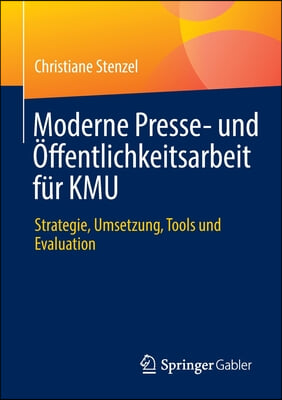 Christiane Stenzel

Moderne Presse- und Öffentlichkeitsarbeit für KMU

Strategie, Umsetzung, Tools und Evaluation

Springer Gabler